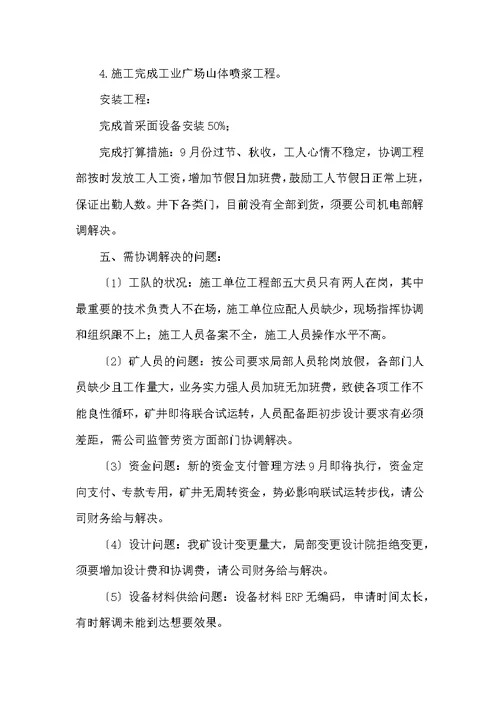 4.施工完成工业广场山体喷浆工程。

安装工程：

完成首采面设备安装50%；

完成打算措施：9月份过节、秋收，工人心情不稳定，协调工程部按时发放工人工资，增加节假日加班费，鼓励工人节假日正常上班，保证出勤人数。井下各类门，目前没有全部到货，须要公司机电部解调解决。

五、需协调解决的问题：

〔1〕工队的状况：施工单位工程部五大员只有两人在岗，其中最重要的技术负责人不在场，施工单位应配人员缺少，现场指挥协调和组织跟不上；施工人员备案不全，施工人员操作水平不高。

〔2〕矿人员的问题：按公司要求局部人员轮岗放假，各部门人员缺少且工作量大，业务实力强人员加班无加班费，致使各项工作不能良性循环，矿井即将联合试运转，人员配备距初步设计要求有必须差距，需公司监管劳资方面部门协调解决。

〔3〕资金问题：新的资金支付管理方法9月即将执行，资金定向支付、专款专用，矿井无周转资金，势必影响联试运转步伐，请公司财务给与解决。

〔4〕设计问题：我矿设计变更量大，局部变更设计院拒绝变更，须要增加设计费和协调费，请公司财务给与解决。

〔5〕设备材料供给问题：设备材料ERP无编码，申请时间太长，有时解调未能到达想要效果。